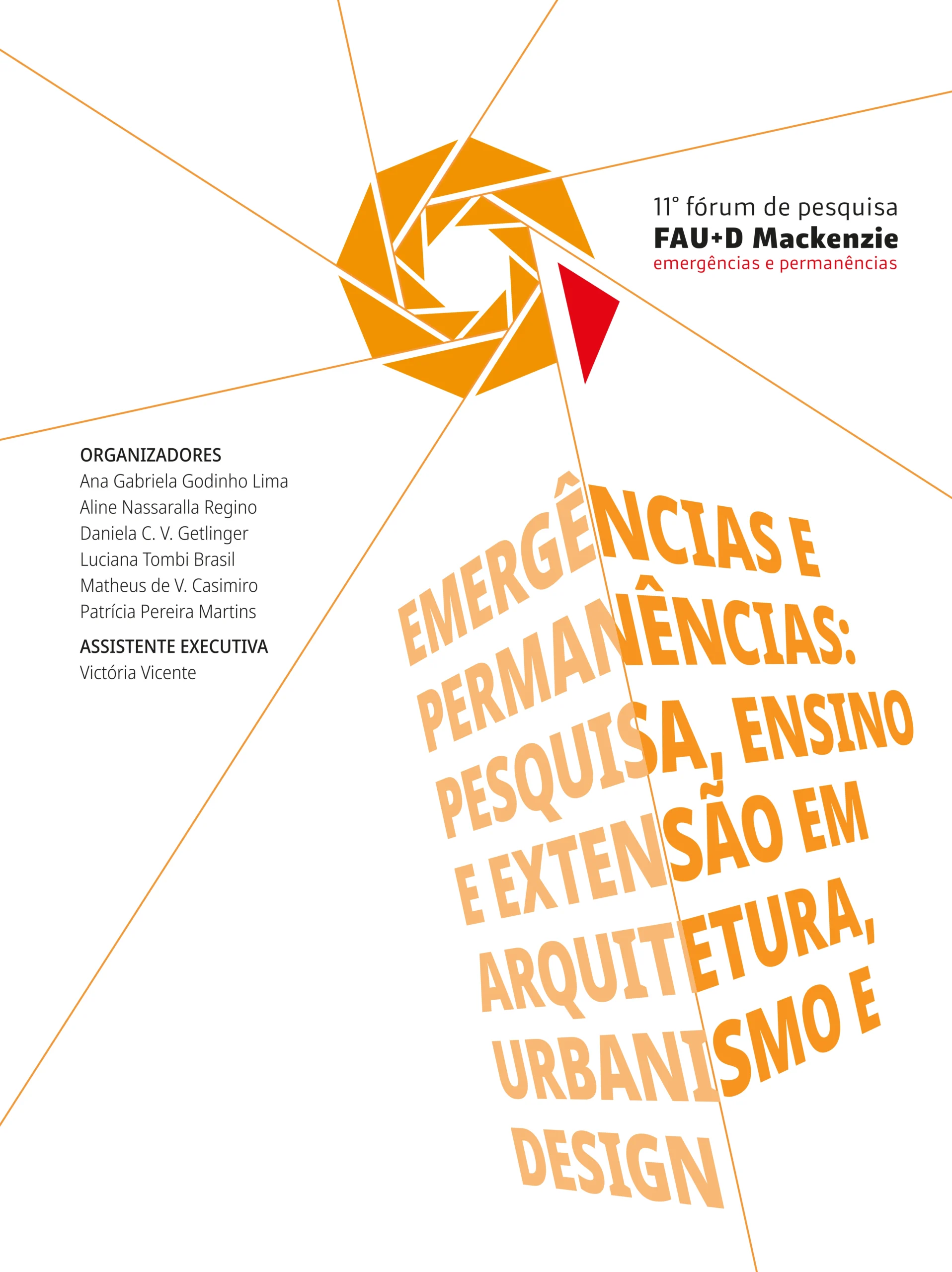 11° fórum de pesquisa
FAU+D Mackenzie
emergências e permanências

ORGANIZADORES
Ana Gabriela Godinho Lima
Aline Nassaralla Regino
Daniela C. V. Getlinger
Luciana Tombi Brasil
Matheus de V. Casimiro
Patrícia Pereira Martins

ASSISTENTE EXECUTIVA
Victória Vicente

EMERGÊNCIAS E PERMANÊNCIAS: PESQUISA, ENSINO E EXTENSÃO EM ARQUITETURA, URBANISMO E DESIGN